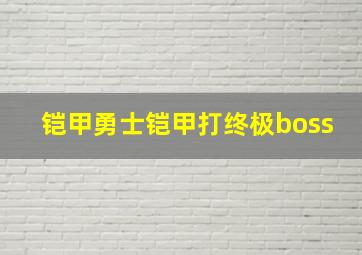 铠甲勇士铠甲打终极boss